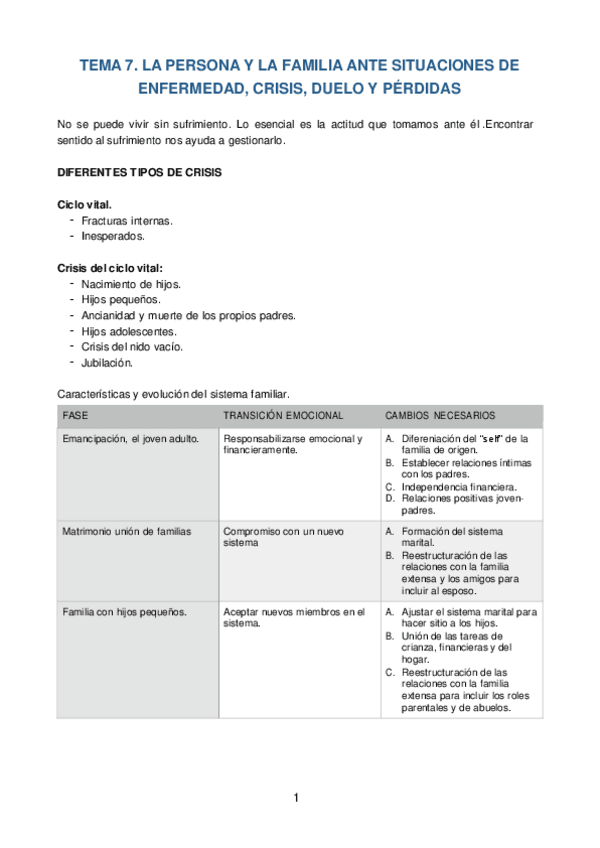 TEMA 7. LA PERSONA Y LA FAMILIA ANTE SITUACIONES DE ENFERMEDAD, CRISIS, DUELO Y PÉRDIDAS

No se puede vivir sin sufrimiento. Lo esencial es la actitud que tomamos ante él .Encontrar sentido al sufrimiento nos ayuda a gestionarlo.

DIFERENTES TIPOS DE CRISIS

Ciclo vital.
- Fracturas internas.
- Inesperados.

Crisis del ciclo vital:
- Nacimiento de hijos.
- Hijos pequeños.
- Ancianidad y muerte de los propios padres.
- Hijos adolescentes.
- Crisis del nido vacío.
- Jubilación.

Características y evolución del sistema familiar.

| FASE | TRANSICIÓN EMOCIONAL | CAMBIOS NECESARIOS |
|---|---|---|
| Emancipación, el joven adulto. | Responsabilizarse emocional y financieramente. | A. Difereniación del "self" de la familia de origen. B. Establecer relaciones íntimas con los padres. C. Independencia financiera. D. Relaciones positivas joven-padres. |
| Matrimonio unión de familias | Compromiso con un nuevo sistema | A. Formación del sistema marital. B. Reestructuración de las relaciones con la familia extensa y los amigos para incluir al esposo. |
| Familia con hijos pequeños. | Aceptar nuevos miembros en el sistema. | A. Ajustar el sistema marital para hacer sitio a los hijos. B. Unión de las tareas de crianza, financieras y del hogar. C. Reestructuración de las relaciones con la familia extensa para incluir los roles parentales y de abuelos. |

1